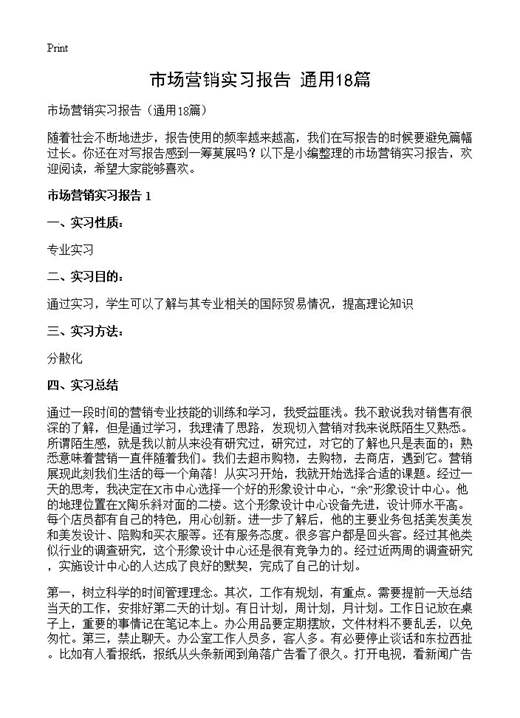 Print

市场营销实习报告 通用18篇

市场营销实习报告（通用18篇）

随着社会不断地进步，报告使用的频率越来越高，我们在写报告的时候要避免篇幅过长。你还在对写报告感到一筹莫展吗？以下是小编整理的市场营销实习报告，欢迎阅读，希望大家能够喜欢。

市场营销实习报告 1

一、实习性质：

专业实习

二、实习目的：

通过实习，学生可以了解与其专业相关的国际贸易情况，提高理论知识

三、实习方法：

分散化

四、实习总结

通过一段时间的营销专业技能的训练和学习，我受益匪浅。我不敢说我对销售有很深的了解，但是通过学习，我理清了思路，发现切入营销对我来说既陌生又熟悉。所谓陌生感，就是我以前从来没有研究过，研究过，对它的了解也只是表面的；熟悉意味着营销一直伴随着我们。我们去超市购物，去购物，去商店，遇到它。营销展现此刻我们生活的每一个角落！从实习开始，我就开始选择合适的课题。经过一天的思考，我决定在X市中心选择一个好的形象设计中心，“余”形象设计中心。他的地理位置在X陶乐斜对面的二楼。这个形象设计中心设备先进，设计师水平高。每个店员都有自己的特色，用心创新。进一步了解后，他的主要业务包括美发美发和美发设计、陪购和买衣服等。还有服务态度。很多客户都是回头客。经过其他类似行业的调查研究，这个形象设计中心还是很有竞争力的。经过近两周的调查研究，实施设计中心的人达成了良好的默契，完成了自己的计划。

第一，树立科学的时间管理理念。其次，工作有规划，有重点。需要提前一天总结当天的工作，安排好第二天的计划。有日计划，周计划，月计划。工作日记放在桌子上，重要的事情记在笔记本上。办公用品要定期摆放，文件材料不要乱丢，以免匆忙。第三，禁止聊天。办公室工作人员多，客人多。有必要停止谈话和东拉西扯。比如有人看报纸，报纸从头条新闻到角落广告看了很久。打开电视，看新闻广告